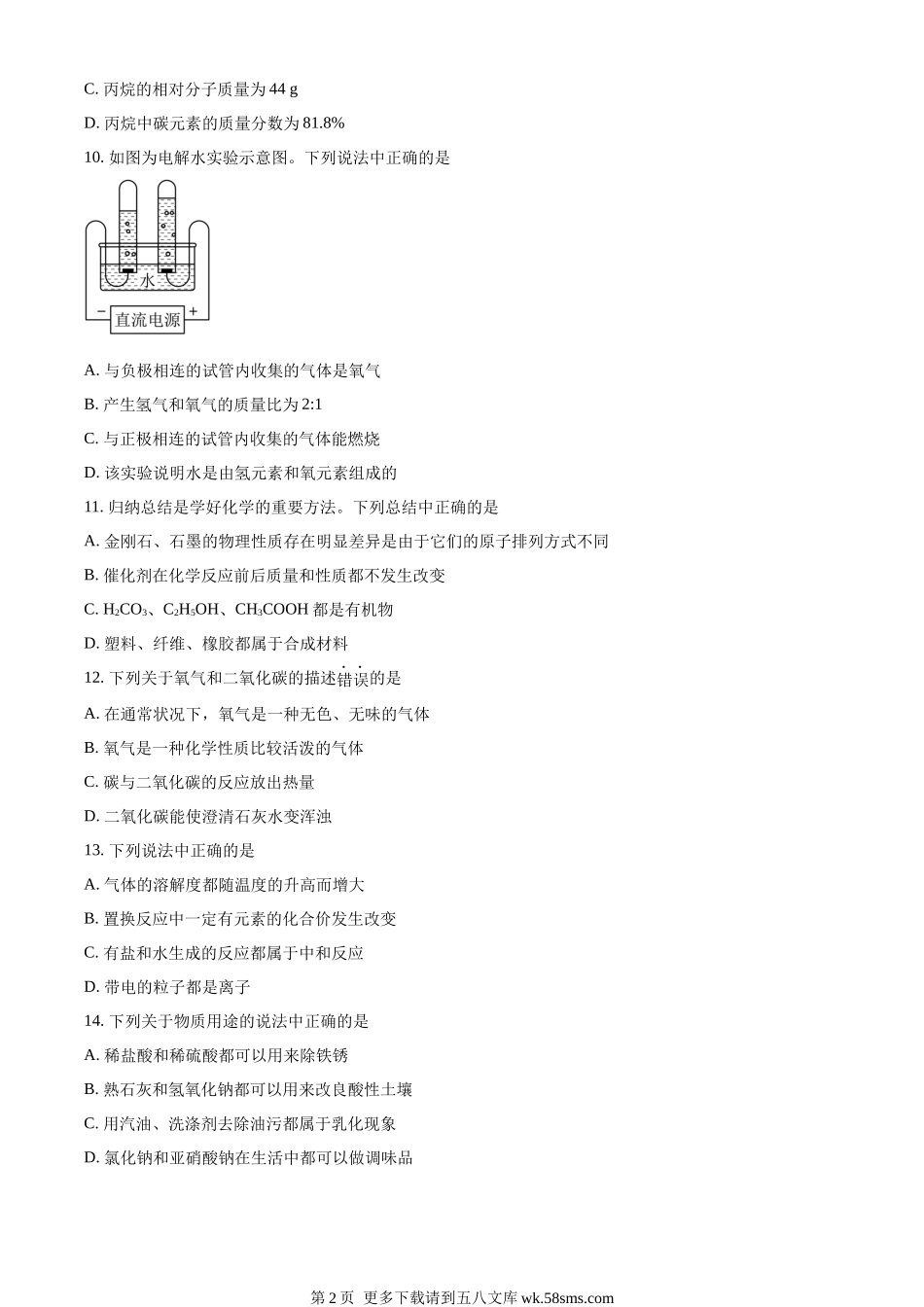 C. 丙烷的相对分子质量为 44 g

D. 丙烷中碳元素的质量分数为 81.8%

10. 如图为电解水实验示意图。下列说法中正确的是

水

−

直流电源

+

A. 与负极相连的试管内收集的气体是氧气

B. 产生氢气和氧气的质量比为 2:1

C. 与正极相连的试管内收集的气体能燃烧

D. 该实验说明水是由氢元素和氧元素组成的

11. 归纳总结是学好化学的重要方法。下列总结中正确的是

A. 金刚石、石墨的物理性质存在明显差异是由于它们的原子排列方式不同

B. 催化剂在化学反应前后质量和性质都不发生改变

C. $H_2CO_3$、$C_2H_5OH$、$CH_3COOH$ 都是有机物

D. 塑料、纤维、橡胶都属于合成材料

12. 下列关于氧气和二氧化碳的描述错误的是

A. 在通常状况下，氧气是一种无色、无味的气体

B. 氧气是一种化学性质比较活泼的气体

C. 碳与二氧化碳的反应放出热量

D. 二氧化碳能使澄清石灰水变浑浊

13. 下列说法中正确的是

A. 气体的溶解度都随温度的升高而增大

B. 置换反应中一定有元素的化合价发生改变

C. 有盐和水生成的反应都属于中和反应

D. 带电的粒子都是离子

14. 下列关于物质用途的说法中正确的是

A. 稀盐酸和稀硫酸都可以用来除铁锈

B. 熟石灰和氢氧化钠都可以用来改良酸性土壤

C. 用汽油、洗涤剂去除油污都属于乳化现象

D. 氯化钠和亚硝酸钠在生活中都可以做调味品

第 2 页 更多下载请到五八文库 wk.58sms.com